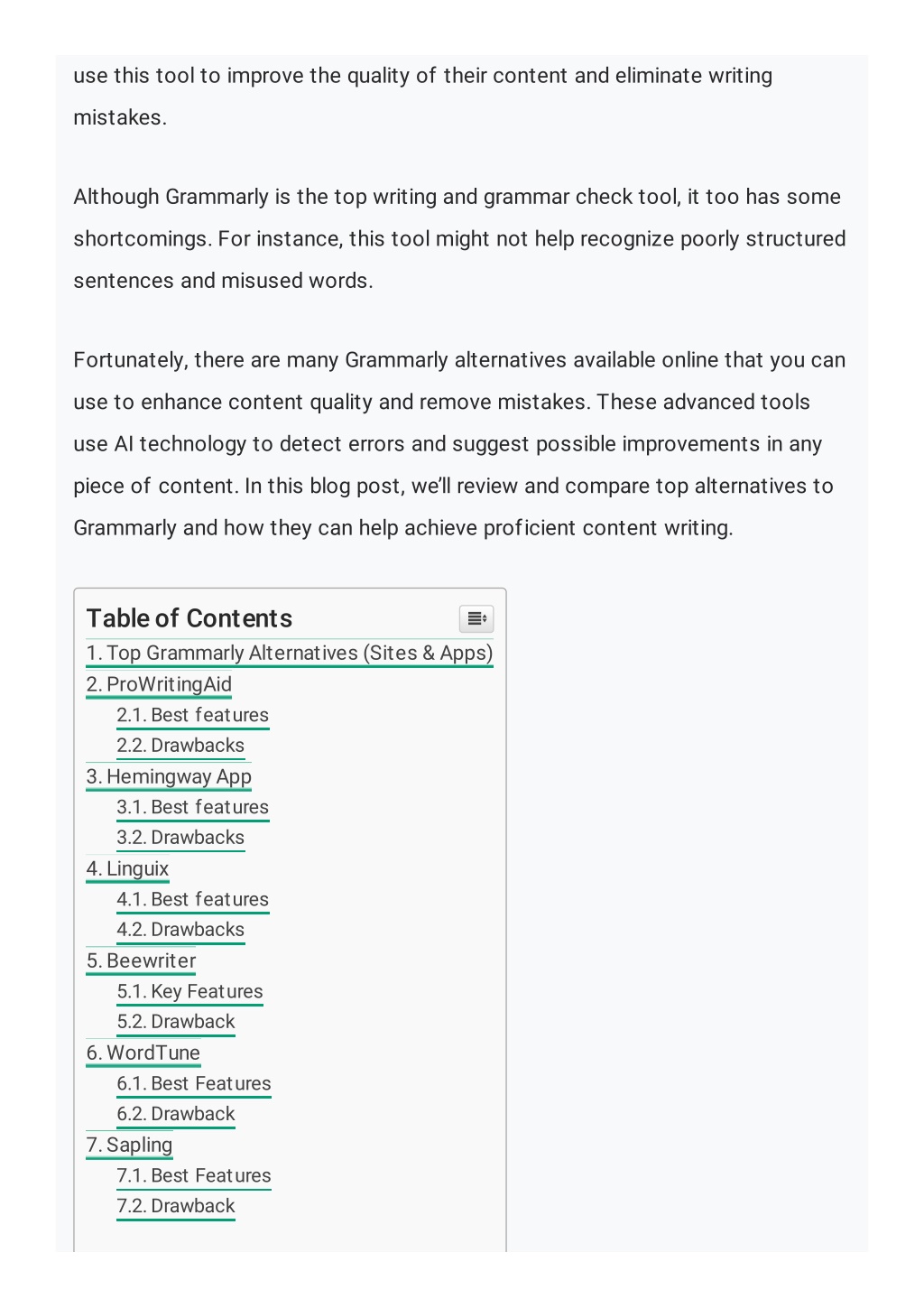 use this tool to improve the quality of their content and eliminate writing mistakes.

Although Grammarly is the top writing and grammar check tool, it too has some shortcomings. For instance, this tool might not help recognize poorly structured sentences and misused words.

Fortunately, there are many Grammarly alternatives available online that you can use to enhance content quality and remove mistakes. These advanced tools use AI technology to detect errors and suggest possible improvements in any piece of content. In this blog post, we'll review and compare top alternatives to Grammarly and how they can help achieve proficient content writing.

Table of Contents
1. Top Grammarly Alternatives (Sites & Apps)
2. ProWritingAid
2.1. Best features
2.2. Drawbacks
3. Hemingway App
3.1. Best features
3.2. Drawbacks
4. Linguix
4.1. Best features
4.2. Drawbacks
5. Beewriter
5.1. Key Features
5.2. Drawback
6. WordTune
6.1. Best Features
6.2. Drawback
7. Sapling
7.1. Best Features
7.2. Drawback